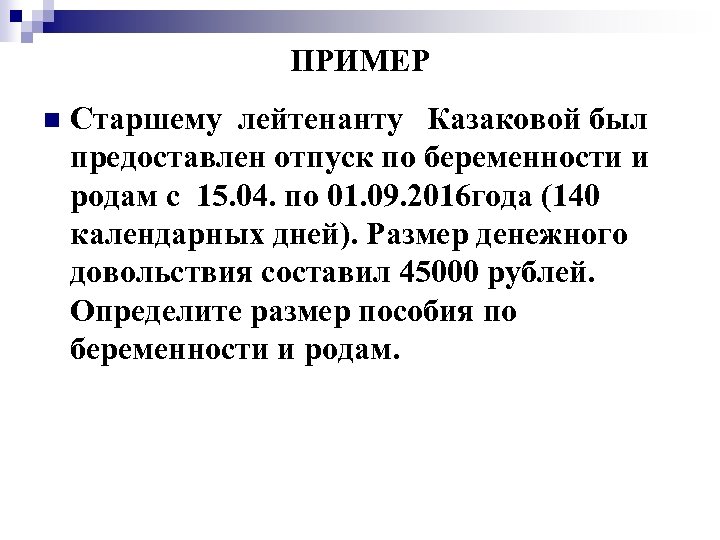 ПРИМЕР

Старшему лейтенанту Казаковой был предоставлен отпуск по беременности и родам с 15.04. по 01.09.2016года (140 календарных дней). Размер денежного довольствия составил 45000 рублей. Определите размер пособия по беременности и родам.